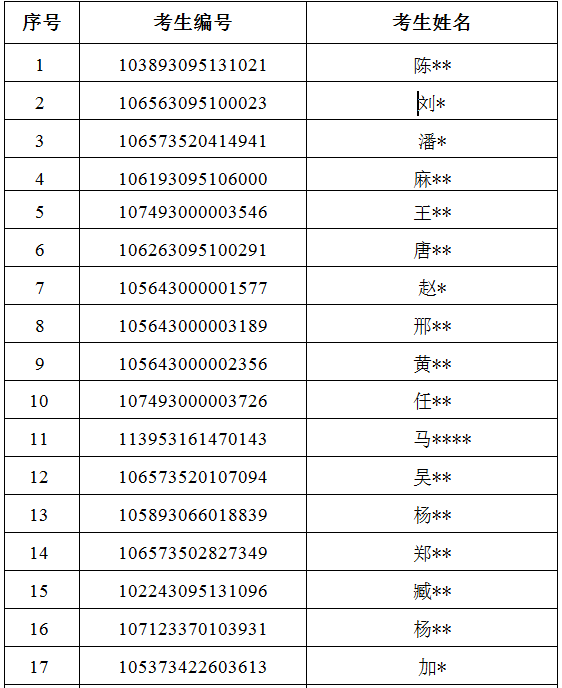 | 序号 | 考生编号 | 考生姓名 |
|---|---|---|
| 1 | 103893095131021 | 陈** |
| 2 | 106563095100023 | 刘* |
| 3 | 106573520414941 | 潘* |
| 4 | 106193095106000 | 麻** |
| 5 | 107493000003546 | 王** |
| 6 | 106263095100291 | 唐** |
| 7 | 105643000001577 | 赵* |
| 8 | 105643000003189 | 邢** |
| 9 | 105643000002356 | 黄** |
| 10 | 107493000003726 | 任** |
| 11 | 113953161470143 | 马**** |
| 12 | 106573520107094 | 吴** |
| 13 | 105893066018839 | 杨** |
| 14 | 106573502827349 | 郑** |
| 15 | 102243095131096 | 臧** |
| 16 | 107123370103931 | 杨** |
| 17 | 105373422603613 | 加* |